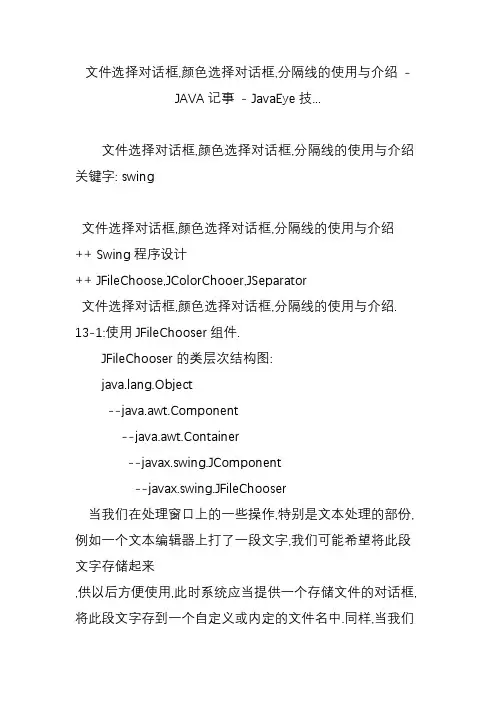 文件选择对话框,颜色选择对话框,分隔线的使用与介绍 - JAVA 记事 - JavaEye 技...

文件选择对话框,颜色选择对话框,分隔线的使用与介绍
关键字: swing

文件选择对话框,颜色选择对话框,分隔线的使用与介绍
++ Swing 程序设计
++ JFileChoose,JColorChooer,JSeparator
文件选择对话框,颜色选择对话框,分隔线的使用与介绍.
13-1:使用 JFileChooser 组件.
JFileChooser 的类层次结构图:
java.lang.Object
--java.awt.Component
--java.awt.Container
--javax.swing.JComponent
--javax.swing.JFileChooser
当我们在处理窗口上的一些操作,特别是文本处理的部份,例如一个文本编辑器上打了一段文字,我们可能希望将此段文字存储起来
,供以后方便使用,此时系统应当提供一个存储文件的对话框,将此段文字存到一个自定义或内定的文件名中.同样,当我们